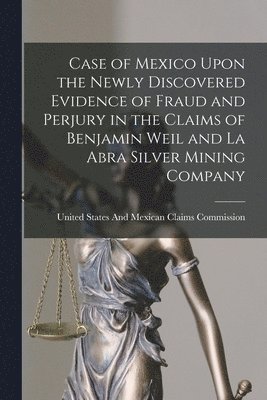 Case of Mexico Upon the Newly Discovered Evidence of Fraud and Perjury in the Claims of Benjamin Weil and La Abra Silver Mining Company

United States And Mexican Claims Commission